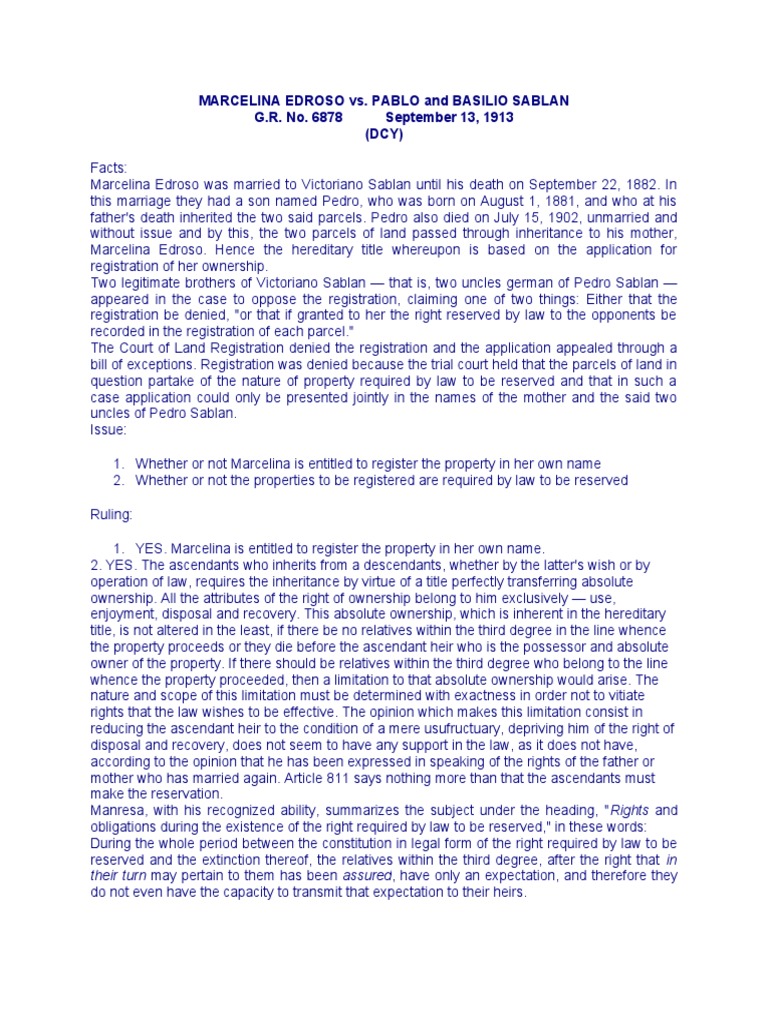 MARCELINA EDROSO vs. PABLO and BASILIO SABLAN
G.R. No. 6878 September 13, 1913
(DCY)

Facts:
Marcelina Edroso was married to Victoriano Sablan until his death on September 22, 1882. In this marriage they had a son named Pedro, who was born on August 1, 1881, and who at his father's death inherited the two said parcels. Pedro also died on July 15, 1902, unmarried and without issue and by this, the two parcels of land passed through inheritance to his mother, Marcelina Edroso. Hence the hereditary title whereupon is based on the application for registration of her ownership.
Two legitimate brothers of Victoriano Sablan — that is, two uncles german of Pedro Sablan — appeared in the case to oppose the registration, claiming one of two things: Either that the registration be denied, "or that if granted to her the right reserved by law to the opponents be recorded in the registration of each parcel."
The Court of Land Registration denied the registration and the application appealed through a bill of exceptions. Registration was denied because the trial court held that the parcels of land in question partake of the nature of property required by law to be reserved and that in such a case application could only be presented jointly in the names of the mother and the said two uncles of Pedro Sablan.
Issue:

1. Whether or not Marcelina is entitled to register the property in her own name
2. Whether or not the properties to be registered are required by law to be reserved

Ruling:

1. YES. Marcelina is entitled to register the property in her own name.
2. YES. The ascendants who inherits from a descendants, whether by the latter's wish or by operation of law, requires the inheritance by virtue of a title perfectly transferring absolute ownership. All the attributes of the right of ownership belong to him exclusively — use, enjoyment, disposal and recovery. This absolute ownership, which is inherent in the hereditary title, is not altered in the least, if there be no relatives within the third degree in the line whence the property proceeds or they die before the ascendant heir who is the possessor and absolute owner of the property. If there should be relatives within the third degree who belong to the line whence the property proceeded, then a limitation to that absolute ownership would arise. The nature and scope of this limitation must be determined with exactness in order not to vitiate rights that the law wishes to be effective. The opinion which makes this limitation consist in reducing the ascendant heir to the condition of a mere usufructuary, depriving him of the right of disposal and recovery, does not seem to have any support in the law, as it does not have, according to the opinion that he has been expressed in speaking of the rights of the father or mother who has married again. Article 811 says nothing more than that the ascendants must make the reservation.
Manresa, with his recognized ability, summarizes the subject under the heading, "Rights and obligations during the existence of the right required by law to be reserved," in these words:
During the whole period between the constitution in legal form of the right required by law to be reserved and the extinction thereof, the relatives within the third degree, after the right that in their turn may pertain to them has been assured, have only an expectation, and therefore they do not even have the capacity to transmit that expectation to their heirs.